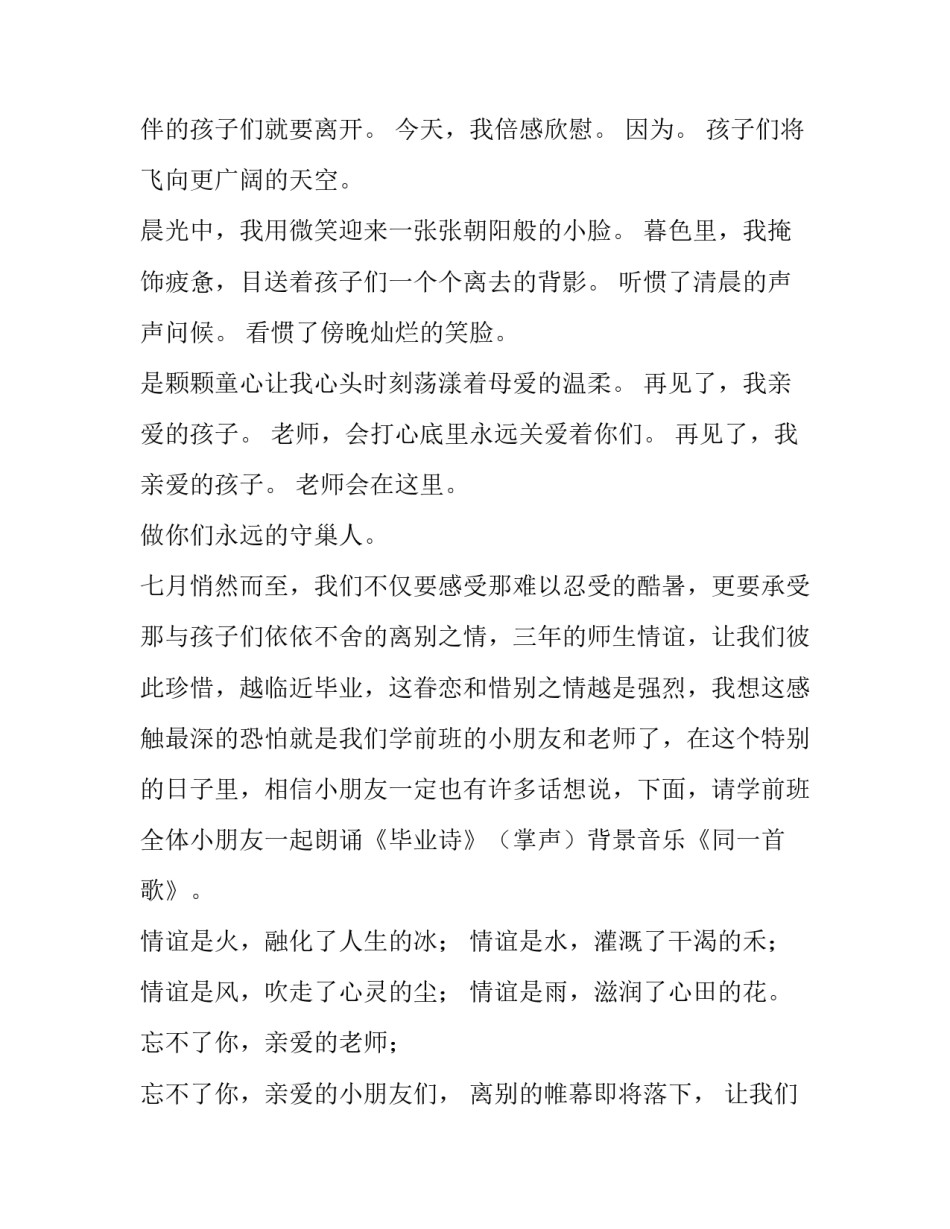 伴的孩子们就要离开。 今天，我倍感欣慰。 因为。 孩子们将飞向更广阔的天空。

晨光中，我用微笑迎来一张张朝阳般的小脸。 暮色里，我掩饰疲惫，目送着孩子们一个个离去的背影。 听惯了清晨的声声问候。 看惯了傍晚灿烂的笑脸。

是颗颗童心让我心头时刻荡漾着母爱的温柔。 再见了，我亲爱的孩子。 老师，会打心底里永远关爱着你们。 再见了，我亲爱的孩子。 老师会在这里。

做你们永远的守巢人。

七月悄然而至，我们不仅要感受那难以忍受的酷暑，更要承受那与孩子们依依不舍的离别之情，三年的师生情谊，让我们彼此珍惜，越临近毕业，这眷恋和惜别之情越是强烈，我想这感触最深的恐怕就是我们学前班的小朋友和老师了，在这个特别的日子里，相信小朋友一定也有许多话想说，下面，请学前班全体小朋友一起朗诵《毕业诗》（掌声）背景音乐《同一首歌》。

情谊是火，融化了人生的冰； 情谊是水，灌溉了干渴的禾；

情谊是风，吹走了心灵的尘； 情谊是雨，滋润了心田的花。

忘不了你，亲爱的老师；

忘不了你，亲爱的小朋友们， 离别的帷幕即将落下， 让我们